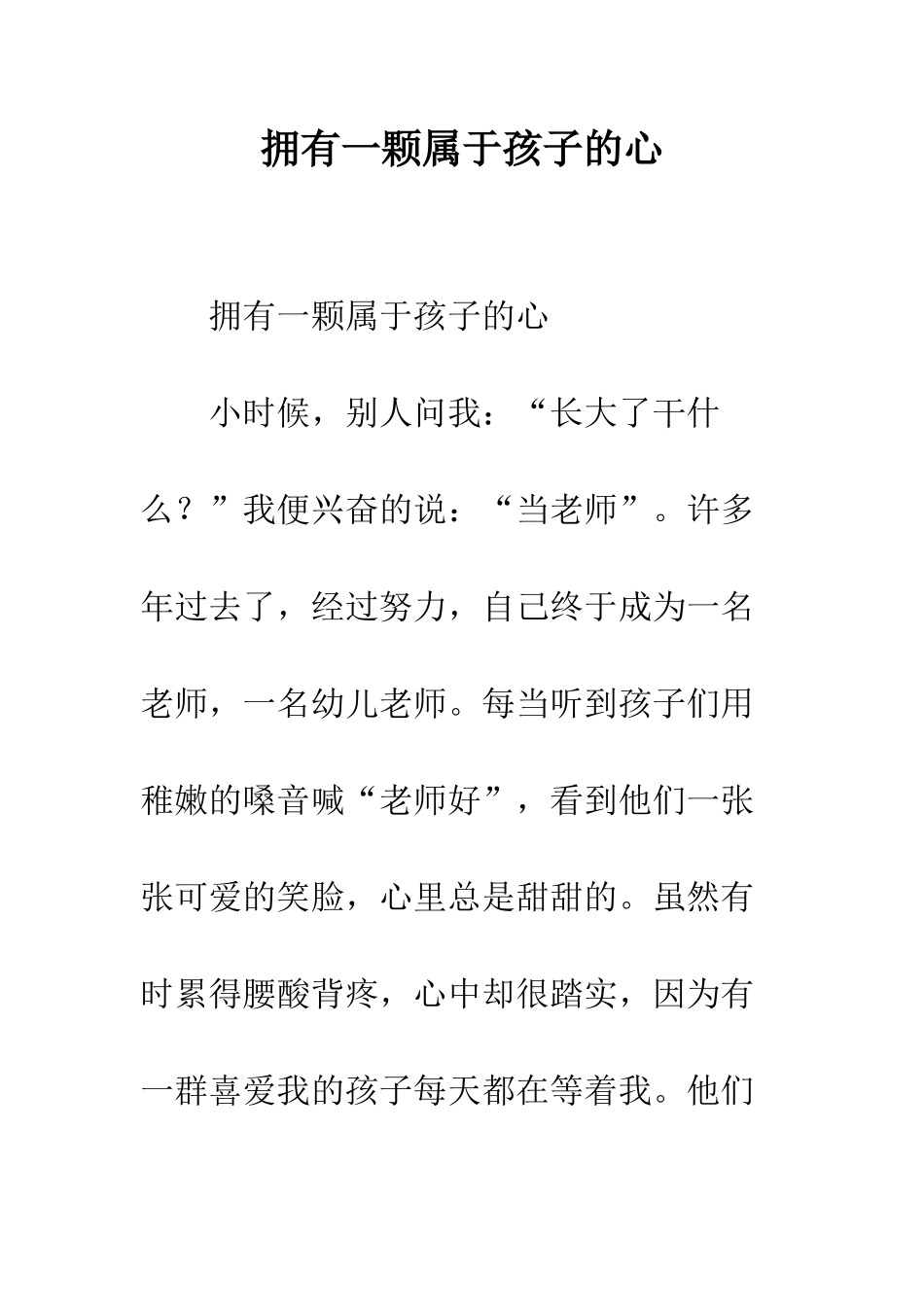 拥有一颗属于孩子的心

拥有一颗属于孩子的心

小时候，别人问我：“长大了干什么？”我便兴奋的说：“当老师”。许多年过去了，经过努力，自己终于成为一名老师，一名幼儿老师。每当听到孩子们用稚嫩的嗓音喊“老师好”，看到他们一张张可爱的笑脸，心里总是甜甜的。虽然有时累得腰酸背疼，心中却很踏实，因为有一群喜爱我的孩子每天都在等着我。他们